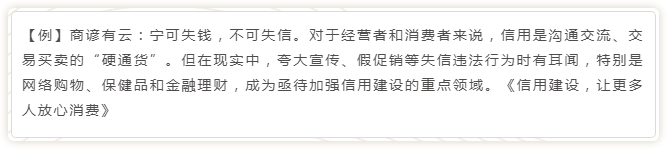 【例】商谚有云：宁可失钱，不可失信。对于经营者和消费者来说，信用是沟通交流、交易买卖的“硬通货”。但在现实中，夸大宣传、假促销等失信违法行为时有耳闻，特别是网络购物、保健品和金融理财，成为亟待加强信用建设的重点领域。《信用建设，让更多人放心消费》